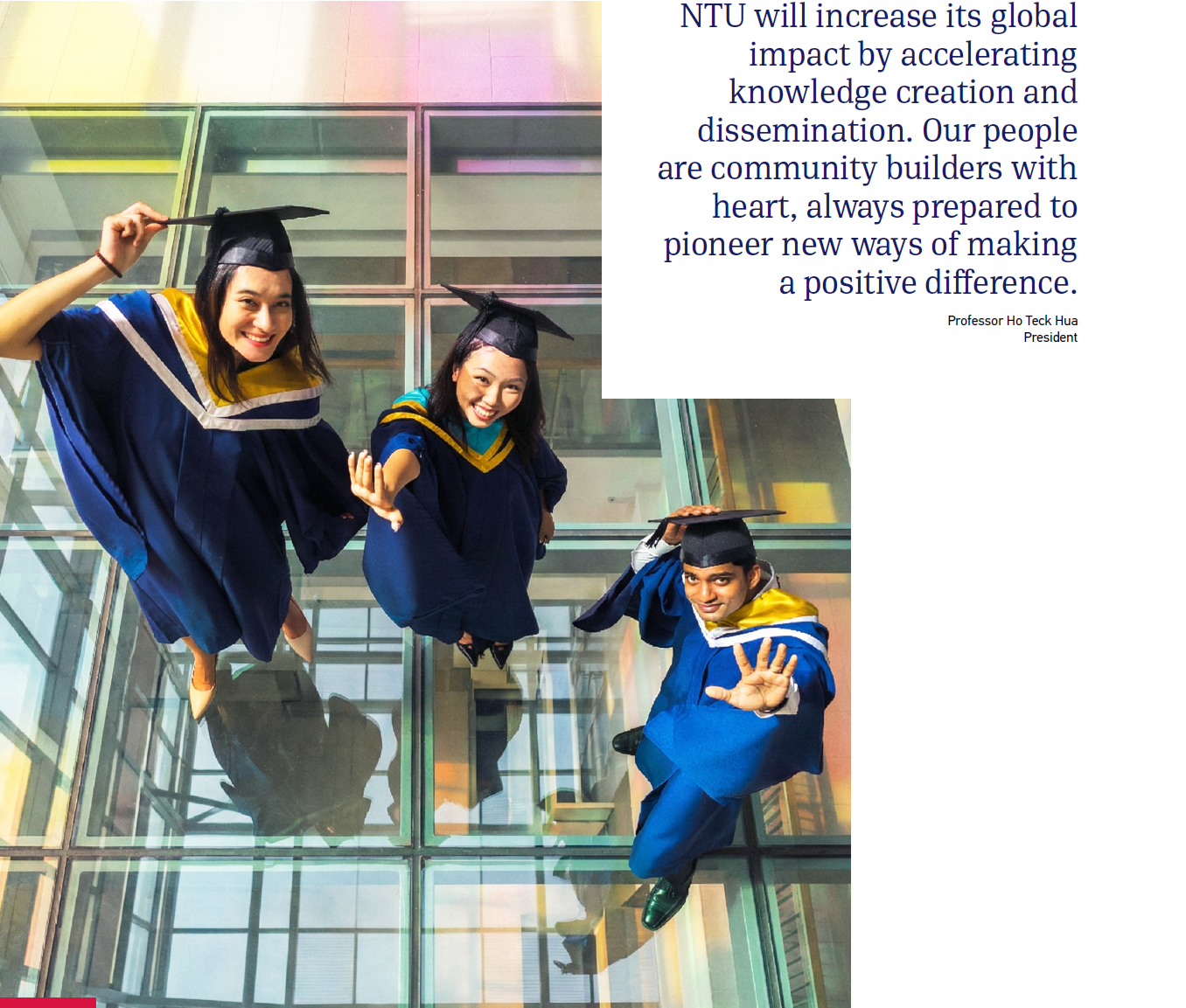 NTU will increase its global impact by accelerating knowledge creation and dissemination. Our people are community builders with heart, always prepared to pioneer new ways of making a positive difference.

Professor Ho Teck Hua
President